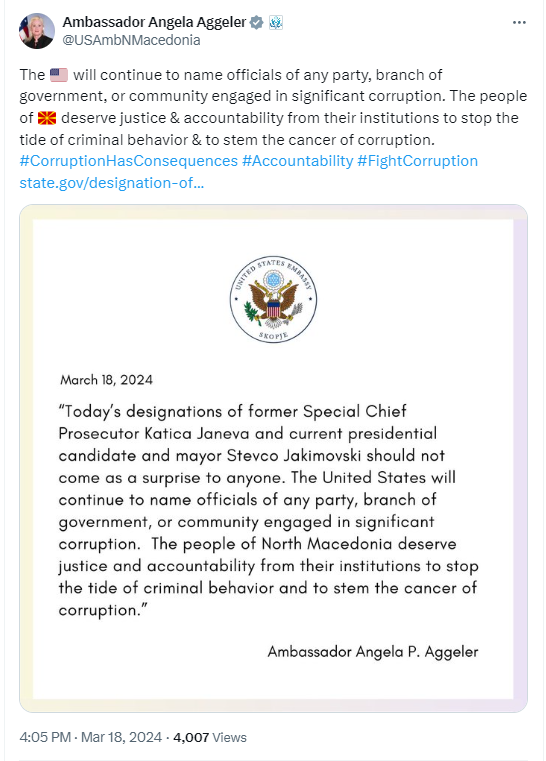 Ambassador Angela Aggeler
@USAmbNMacedonia

The 🇺🇸 will continue to name officials of any party, branch of government, or community engaged in significant corruption. The people of 🇲🇰 deserve justice & accountability from their institutions to stop the tide of criminal behavior & to stem the cancer of corruption. #CorruptionHasConsequences #Accountability #FightCorruption state.gov/designation-of…

UNITED STATES EMBASSY
SKOPJE

March 18, 2024

"Today's designations of former Special Chief Prosecutor Katica Janeva and current presidential candidate and mayor Stevco Jakimovski should not come as a surprise to anyone. The United States will continue to name officials of any party, branch of government, or community engaged in significant corruption. The people of North Macedonia deserve justice and accountability from their institutions to stop the tide of criminal behavior and to stem the cancer of corruption."

Ambassador Angela P. Aggeler

4:05 PM · Mar 18, 2024 · 4,007 Views